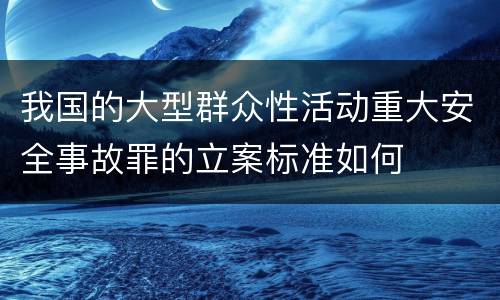 我国的大型群众性活动重大安全事故罪的立案标准如何